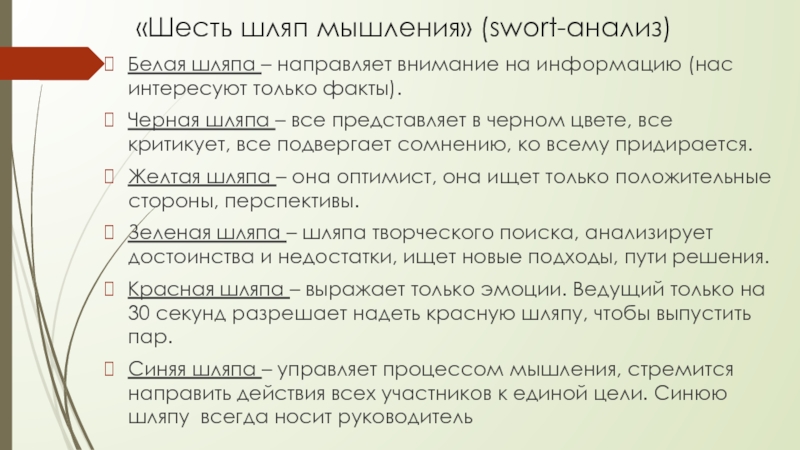 «Шесть шляп мышления» (swort-анализ)

Белая шляпа – направляет внимание на информацию (нас интересуют только факты).

Черная шляпа – все представляет в черном цвете, все критикует, все подвергает сомнению, ко всему придирается.

Желтая шляпа – она оптимист, она ищет только положительные стороны, перспективы.

Зеленая шляпа – шляпа творческого поиска, анализирует достоинства и недостатки, ищет новые подходы, пути решения.

Красная шляпа – выражает только эмоции. Ведущий только на 30 секунд разрешает надеть красную шляпу, чтобы выпустить пар.

Синяя шляпа – управляет процессом мышления, стремится направить действия всех участников к единой цели. Синюю шляпу всегда носит руководитель